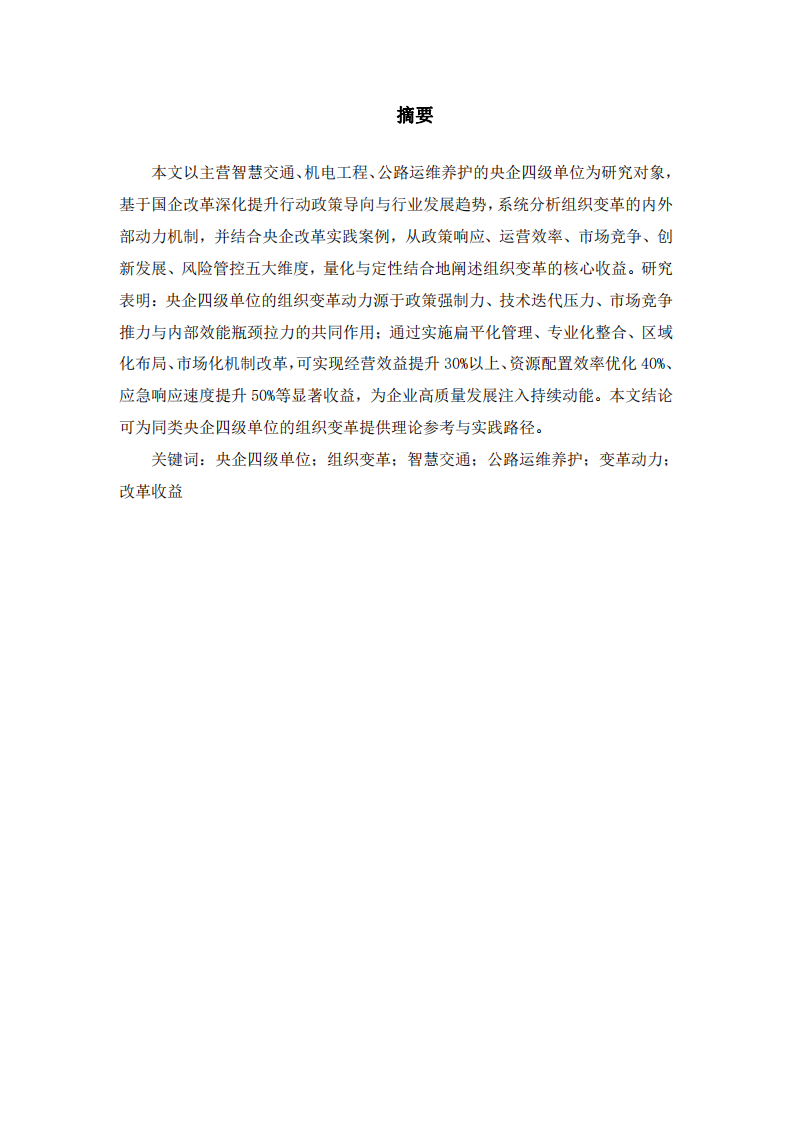 摘要

本文以主营智慧交通、机电工程、公路运维养护的央企四级单位为研究对象，基于国企改革深化提升行动政策导向与行业发展趋势，系统分析组织变革的内外部动力机制，并结合央企改革实践案例，从政策响应、运营效率、市场竞争、创新发展、风险管控五大维度，量化与定性结合地阐述组织变革的核心收益。研究表明：央企四级单位的组织变革动力源于政策强制力、技术迭代压力、市场竞争推力与内部效能瓶颈拉力的共同作用；通过实施扁平化管理、专业化整合、区域化布局、市场化机制改革，可实现经营效益提升 30%以上、资源配置效率优化 40%、应急响应速度提升 50%等显著收益，为企业高质量发展注入持续动能。本文结论可为同类央企四级单位的组织变革提供理论参考与实践路径。

关键词：央企四级单位；组织变革；智慧交通；公路运维养护；变革动力；改革收益